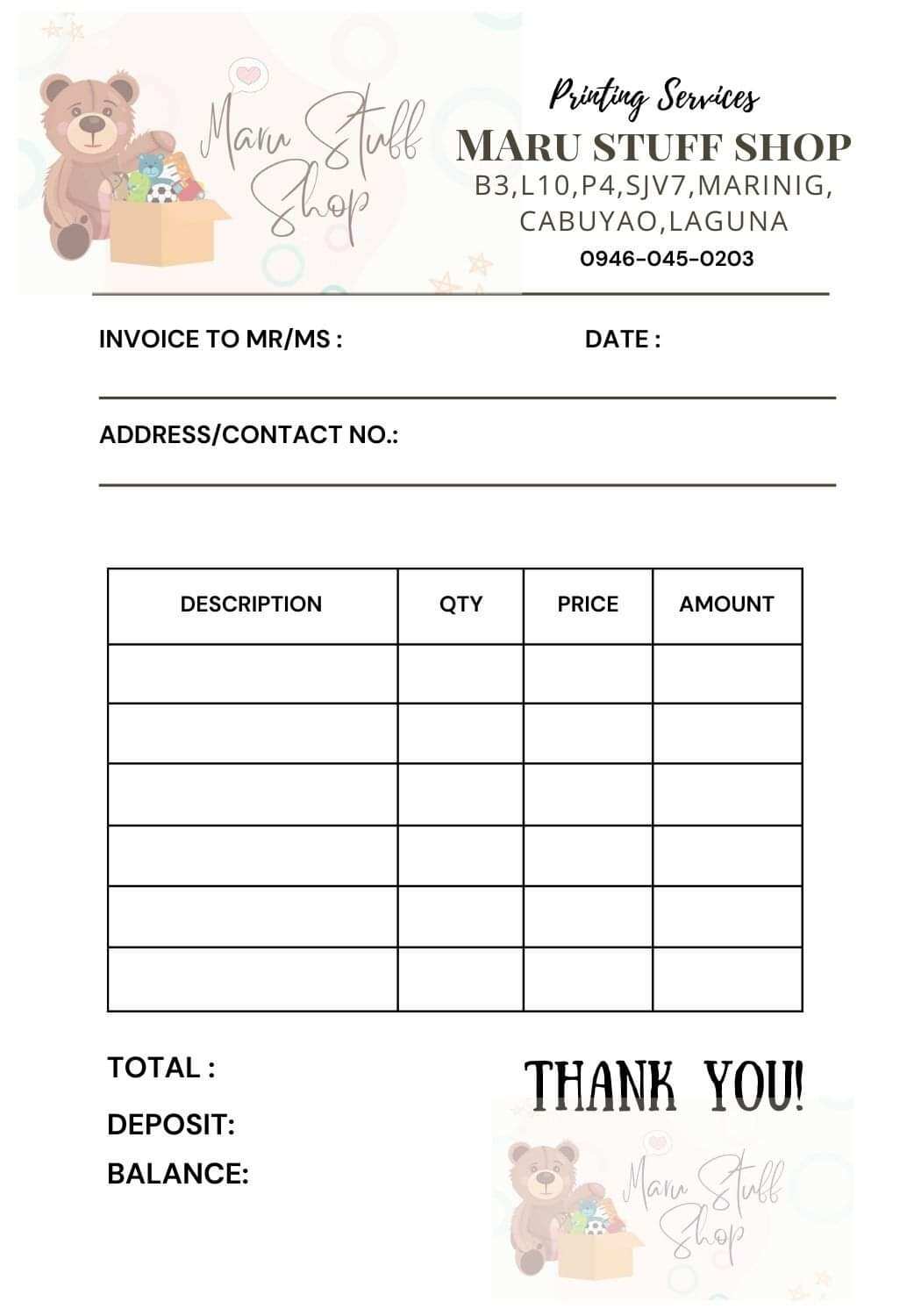 Maru Stuff Shop

Printing Services
MARU STUFF SHOP
B3,L10,P4,SJV7,MARINIG, CABUYAO,LAGUNA
0946-045-0203

INVOICE TO MR/MS :
DATE :

ADDRESS/CONTACT NO.:

| DESCRIPTION | QTY | PRICE | AMOUNT |
|---|---|---|---|
| | | | |
| | | | |
| | | | |
| | | | |
| | | | |
| | | | |

TOTAL :
DEPOSIT:
BALANCE:

THANK YOU!

Maru Stuff Shop